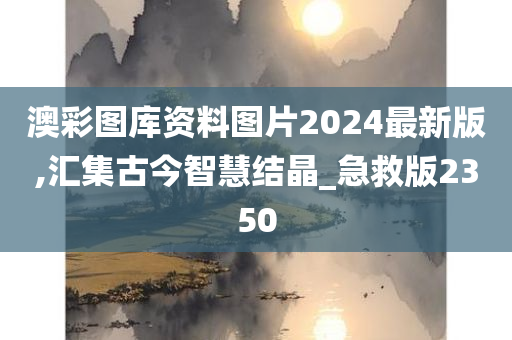 澳彩图库资料图片2024最新版,汇集古今智慧结晶_急救版2350